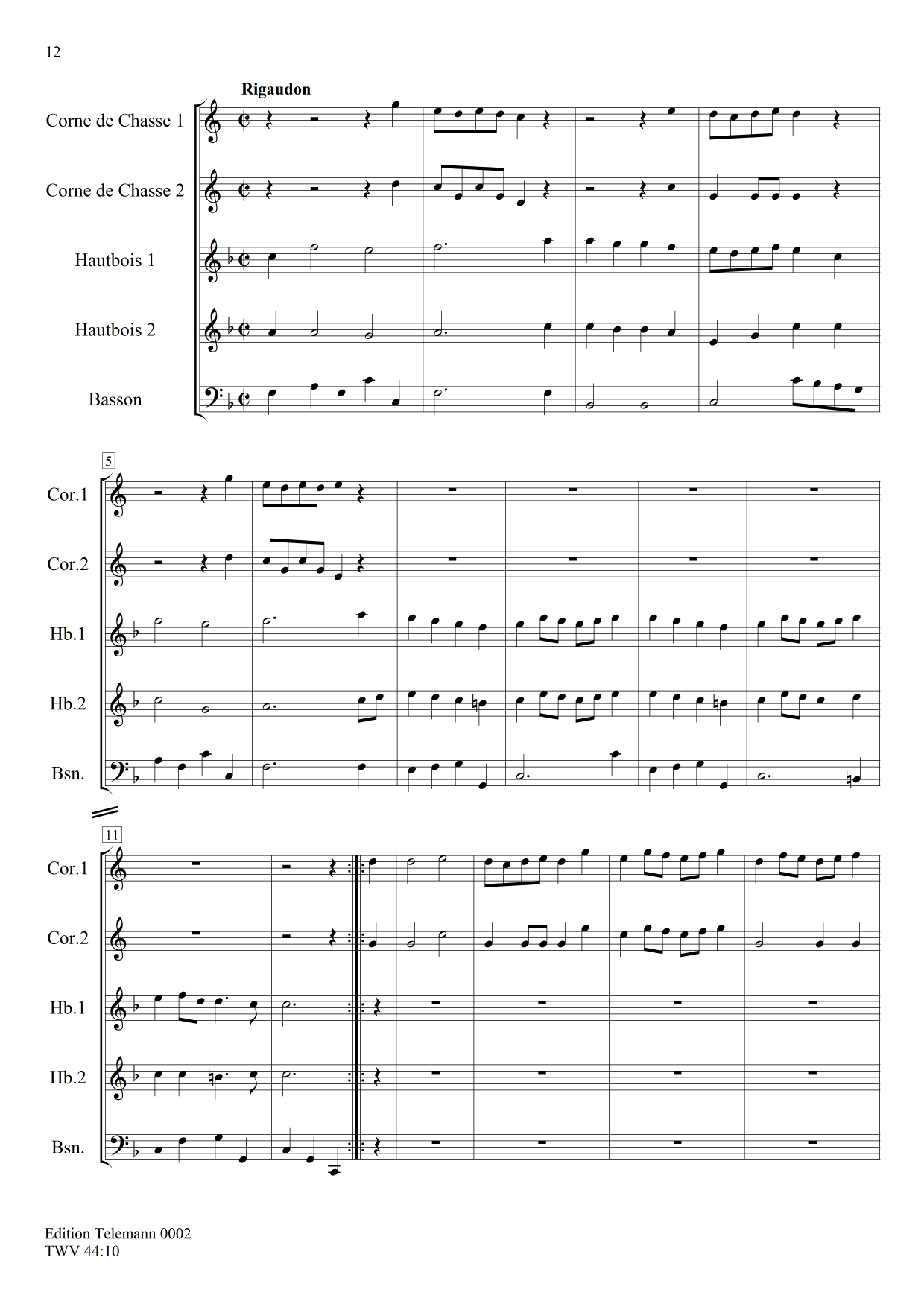 12

Rigaudon

Corne de Chasse 1

Corne de Chasse 2

Hautbois 1

Hautbois 2

Basson

5

Cor.1

Cor.2

Hb.1

Hb.2

Bsn.

11

Cor.1

Cor.2

Hb.1

Hb.2

Bsn.

Edition Telemann 0002
TWV 44:10